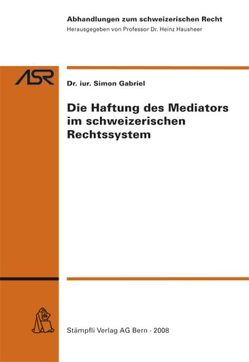 Abhandlungen zum schweizerischen Recht
Herausgegeben von Professor Dr. Heinz Hausheer

ASR

Dr. iur. Simon Gabriel

Die Haftung des Mediators im schweizerischen Rechtssystem

Stämpfli Verlag AG Bern · 2008